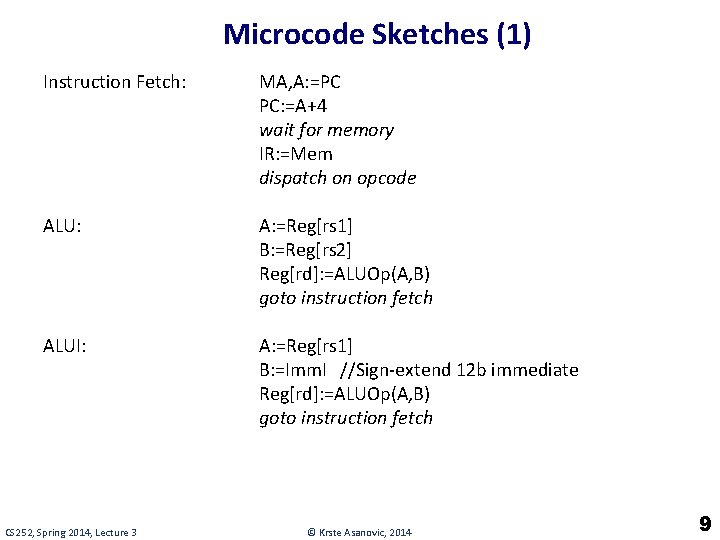 Microcode Sketches (1)

Instruction Fetch: MA,A:=PC
PC:=A+4
wait for memory
IR:=Mem
dispatch on opcode

ALU: A:=Reg[rs1]
B:=Reg[rs2]
Reg[rd]:=ALUOp(A,B)
goto instruction fetch

ALUI: A:=Reg[rs1]
B:=ImmI //Sign-extend 12b immediate
Reg[rd]:=ALUOp(A,B)
goto instruction fetch

CS252, Spring 2014, Lecture 3

© Krste Asanovic, 2014

9